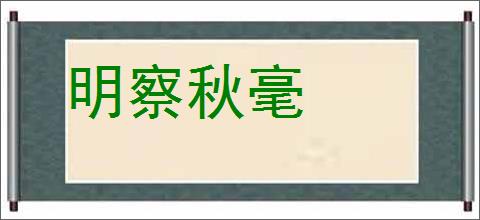 明察秋毫